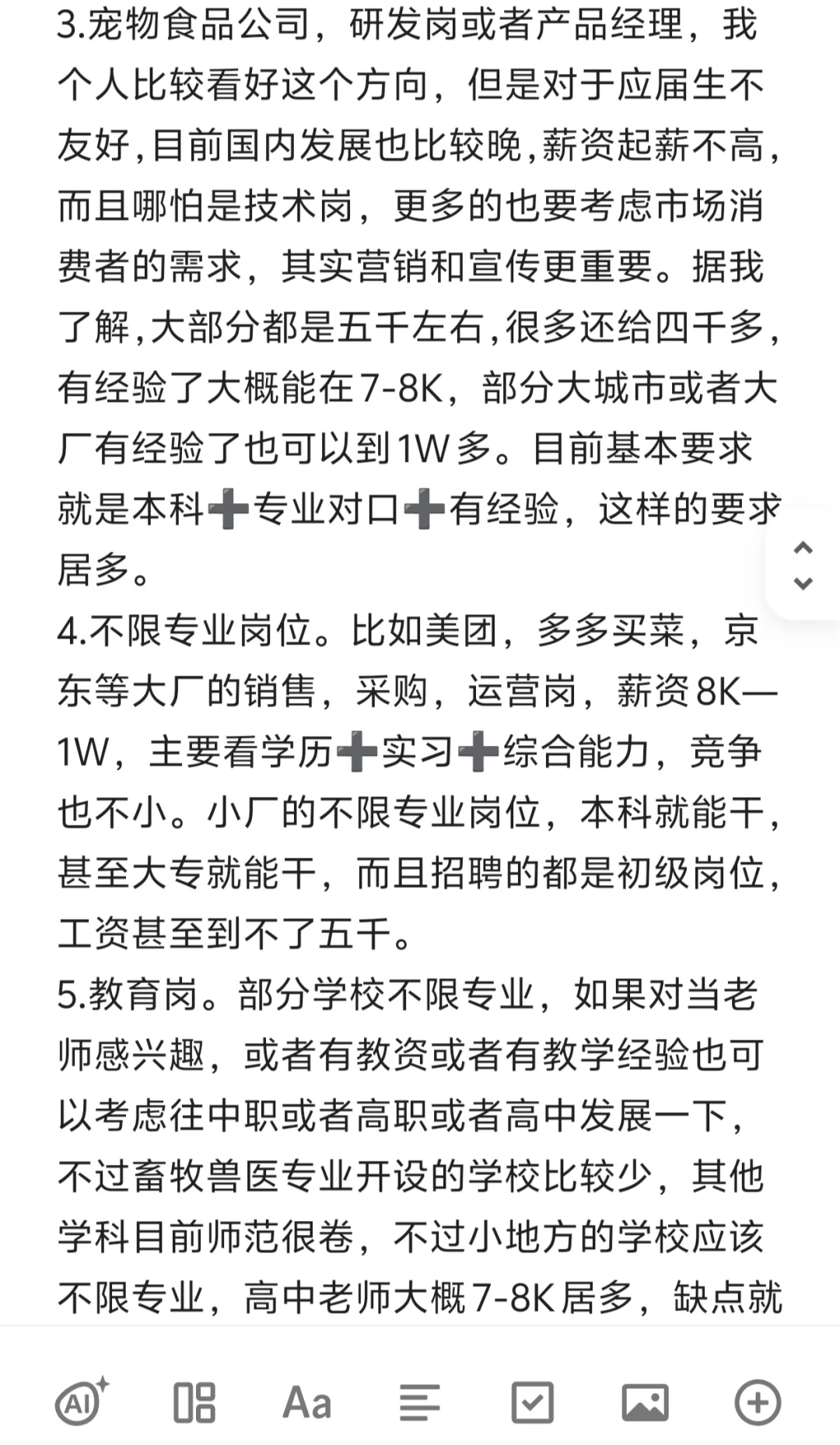 3.宠物食品公司，研发岗或者产品经理，我个人比较看好这个方向，但是对于应届生不友好，目前国内发展也比较晚，薪资起薪不高，而且哪怕是技术岗，更多的也要考虑市场消费者的需求，其实营销和宣传更重要。据我了解，大部分都是五千左右，很多还给四千多，有经验了大概能在7-8K，部分大城市或者大厂有经验了也可以到1W多。目前基本要求就是本科➕专业对口➕有经验，这样的要求居多。
4.不限专业岗位。比如美团，多多买菜，京东等大厂的销售，采购，运营岗，薪资8K—1W，主要看学历➕实习➕综合能力，竞争也不小。小厂的不限专业岗位，本科就能干，甚至大专就能干，而且招聘的都是初级岗位，工资甚至到不了五千。
5.教育岗。部分学校不限专业，如果对当老师感兴趣，或者有教资或者有教学经验也可以考虑往中职或者高职或者高中发展一下，不过畜牧兽医专业开设的学校比较少，其他学科目前师范很卷，不过小地方的学校应该不限专业，高中老师大概7-8K居多，缺点就

AI Aa